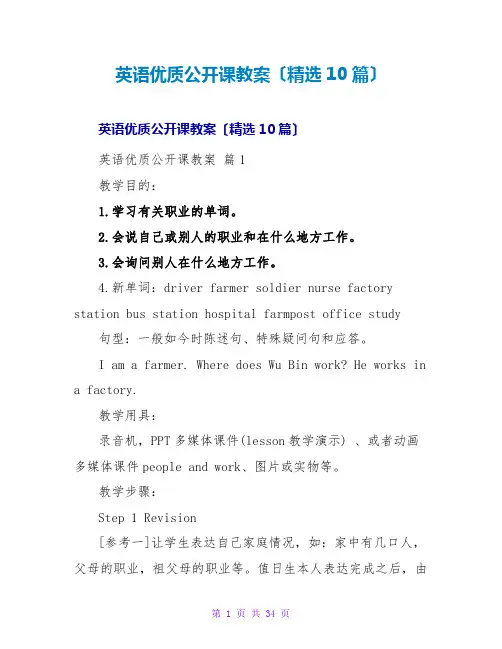 英语优质公开课教案〔精选10篇〕

英语优质公开课教案〔精选10篇〕

英语优质公开课教案 篇1

教学目的：

1.学习有关职业的单词。

2.会说自己或别人的职业和在什么地方工作。

3.会询问别人在什么地方工作。

4.新单词：driver farmer soldier nurse factory station bus station hospital farmpost office study

句型：一般如今时陈述句、特殊疑问句和应答。

I am a farmer. Where does Wu Bin work? He works in a factory.

教学用具：

录音机，PPT多媒体课件(lesson教学演示) 、或者动画多媒体课件people and work、图片或实物等。

教学步骤：

Step 1 Revision

[参考一]让学生表达自己家庭情况，如：家中有几口人，父母的职业，祖父母的职业等。值日生本人表达完成之后，由

第 1 页 共 34 页